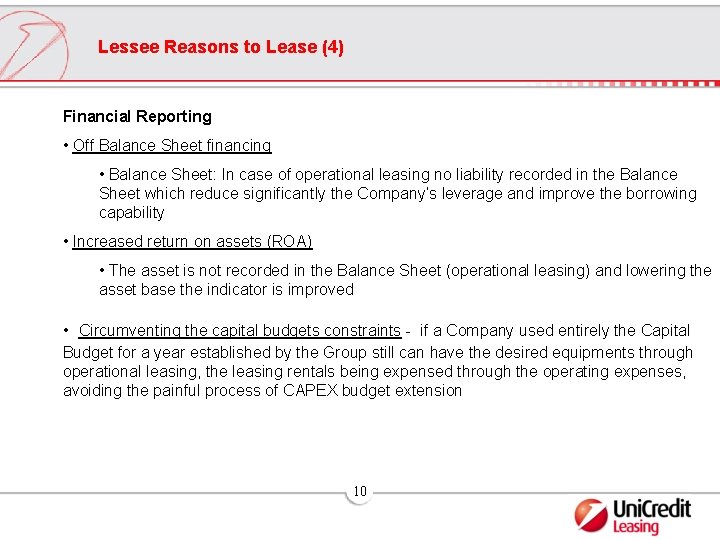 Lessee Reasons to Lease (4)

Financial Reporting

• Off Balance Sheet financing

• Balance Sheet: In case of operational leasing no liability recorded in the Balance Sheet which reduce significantly the Company's leverage and improve the borrowing capability

• Increased return on assets (ROA)

• The asset is not recorded in the Balance Sheet (operational leasing) and lowering the asset base the indicator is improved

• Circumventing the capital budgets constraints - if a Company used entirely the Capital Budget for a year established by the Group still can have the desired equipments through operational leasing, the leasing rentals being expensed through the operating expenses, avoiding the painful process of CAPEX budget extension

10

UniCredit Leasing